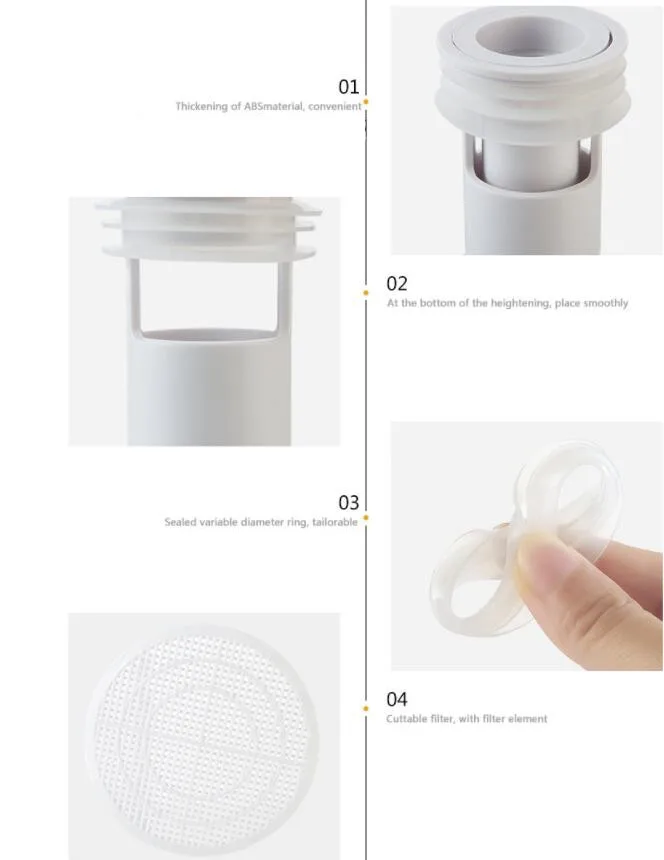 01
Thickening of ABSmaterial, convenient

02
At the bottom of the heightening, place smoothly

03
Sealed variable diameter ring, tailorable

04
Cuttable filter, with filter element